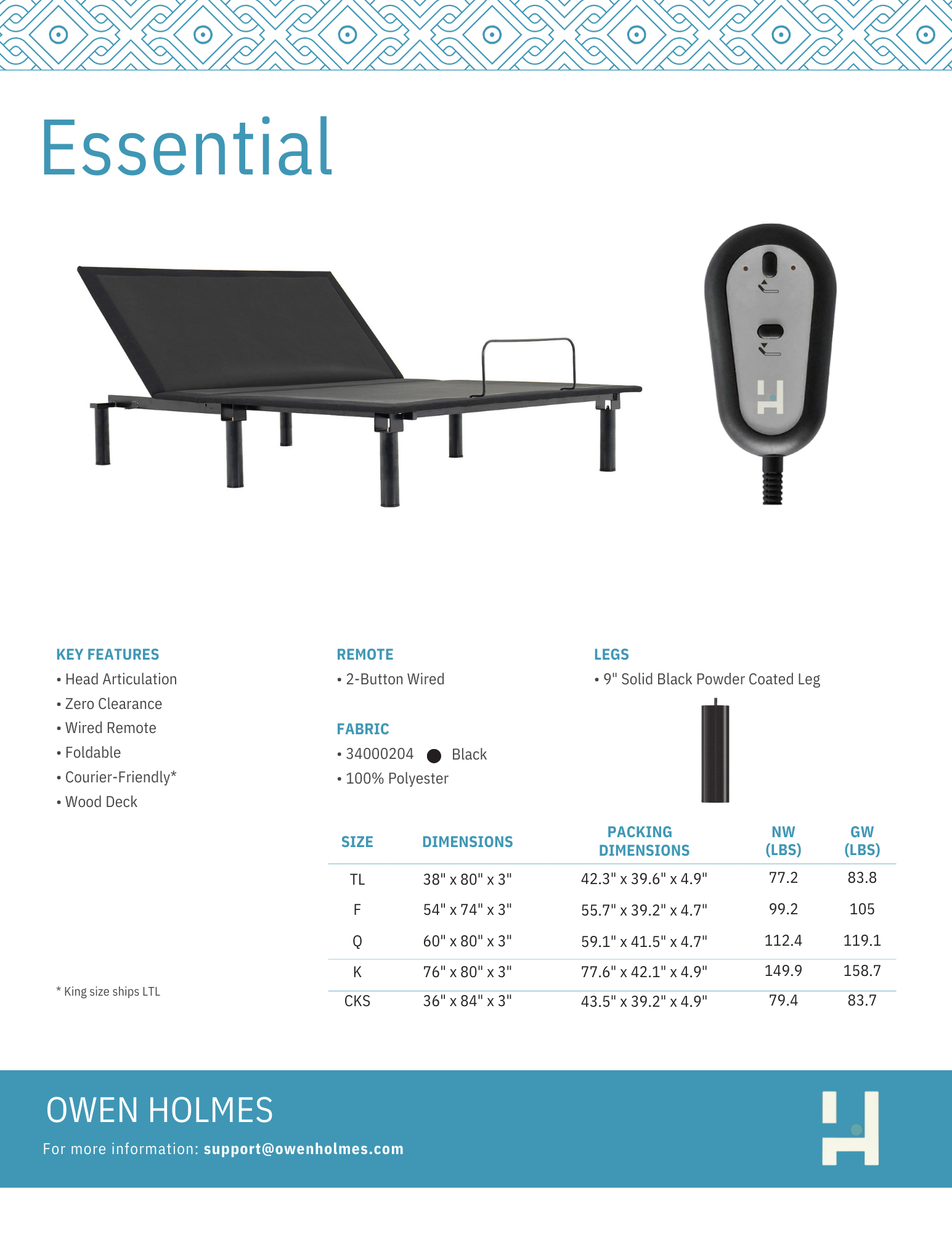 Essential

KEY FEATURES
• Head Articulation
• Zero Clearance
• Wired Remote
• Foldable
• Courier-Friendly*
• Wood Deck

REMOTE
• 2-Button Wired

FABRIC
• 34000204 Black
• 100% Polyester

LEGS
• 9" Solid Black Powder Coated Leg

| SIZE | DIMENSIONS | PACKING DIMENSIONS | NW (LBS) | GW (LBS) |
|---|---|---|---|---|
| TL | 38" x 80" x 3" | 42.3" x 39.6" x 4.9" | 77.2 | 83.8 |
| F | 54" x 74" x 3" | 55.7" x 39.2" x 4.7" | 99.2 | 105 |
| Q | 60" x 80" x 3" | 59.1" x 41.5" x 4.7" | 112.4 | 119.1 |
| K | 76" x 80" x 3" | 77.6" x 42.1" x 4.9" | 149.9 | 158.7 |
| CKS | 36" x 84" x 3" | 43.5" x 39.2" x 4.9" | 79.4 | 83.7 |

* King size ships LTL

OWEN HOLMES
For more information: support@owenholmes.com